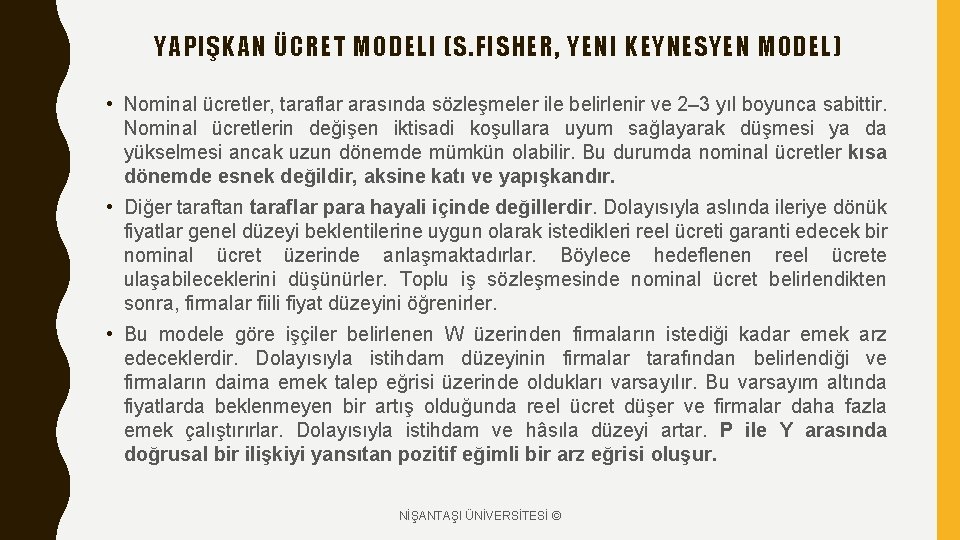 YAPIŞKAN ÜCRET MODELI (S.FISHER, YENI KEYNESYEN MODEL)

• Nominal ücretler, taraflar arasında sözleşmeler ile belirlenir ve 2–3 yıl boyunca sabittir. Nominal ücretlerin değişen iktisadi koşullara uyum sağlayarak düşmesi ya da yükselmesi ancak uzun dönemde mümkün olabilir. Bu durumda nominal ücretler kısa dönemde esnek değildir, aksine katı ve yapışkandır.

• Diğer taraftan taraflar para hayali içinde değillerdir. Dolayısıyla aslında ileriye dönük fiyatlar genel düzeyi beklentilerine uygun olarak istedikleri reel ücreti garanti edecek bir nominal ücret üzerinde anlaşmaktadırlar. Böylece hedeflenen reel ücrete ulaşabileceklerini düşünürler. Toplu iş sözleşmesinde nominal ücret belirlendikten sonra, firmalar fiili fiyat düzeyini öğrenirler.

• Bu modele göre işçiler belirlenen W üzerinden firmaların istediği kadar emek arz edeceklerdir. Dolayısıyla istihdam düzeyinin firmalar tarafından belirlendiği ve firmaların daima emek talep eğrisi üzerinde oldukları varsayılır. Bu varsayım altında fiyatlarda beklenmeyen bir artış olduğunda reel ücret düşer ve firmalar daha fazla emek çalıştırırlar. Dolayısıyla istihdam ve hâsıla düzeyi artar. P ile Y arasında doğrusal bir ilişkiyi yansıtan pozitif eğimli bir arz eğrisi oluşur.

NİŞANTAŞI ÜNİVERSİTESİ ©